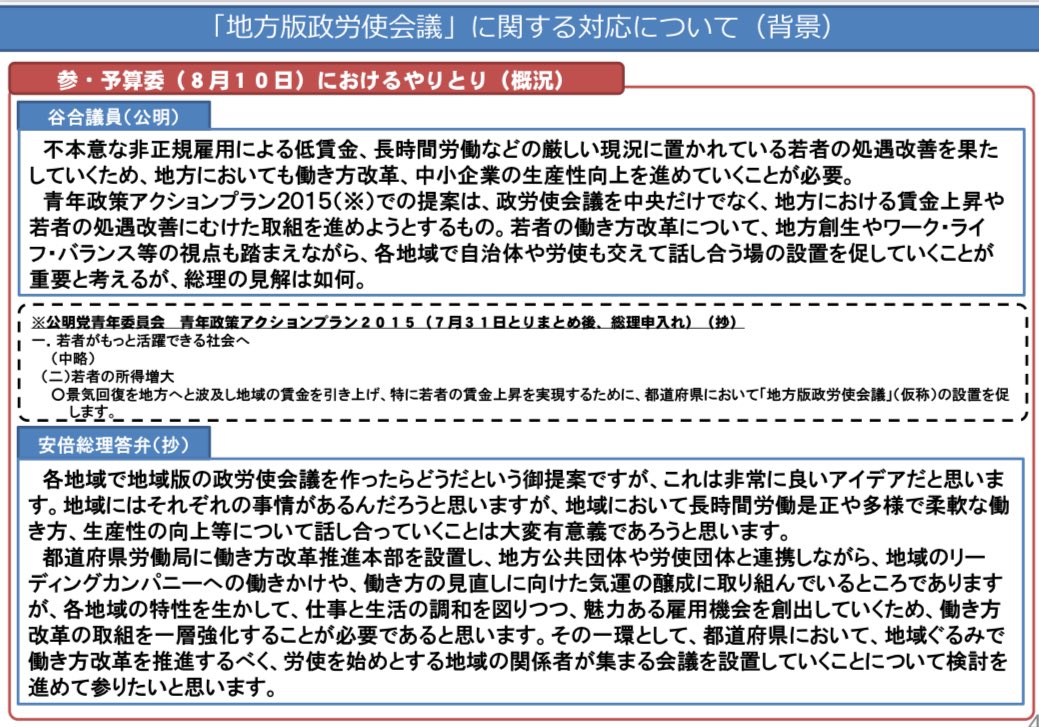 「地方版政労使会議」に関する対応について（背景）

参・予算委（８月１０日）におけるやりとり（概況）

谷合議員（公明）

不本意な非正規雇用による低賃金、長時間労働などの厳しい現況に置かれている若者の処遇改善を果たしていくため、地方においても働き方改革、中小企業の生産性向上を進めていくことが必要。

青年政策アクションプラン2015（※）での提案は、政労使会議を中央だけでなく、地方における賃金上昇や若者の処遇改善にむけた取組を進めようとするもの。若者の働き方改革について、地方創生やワーク・ライフ・バランス等の視点も踏まえながら、各地域で自治体や労使も交えて話し合う場の設置を促していくことが重要と考えるが、総理の見解は如何。

※公明党青年委員会　青年政策アクションプラン２０１５（７月３１日とりまとめ後、総理申入れ）（抄）
一．若者がもっと活躍できる社会へ
（中略）
（二）若者の所得増大
○景気回復を地方へと波及し地域の賃金を引き上げ、特に若者の賃金上昇を実現するために、都道府県において「地方版政労使会議」（仮称）の設置を促します。

安倍総理答弁（抄）

各地域で地域版の政労使会議を作ったらどうだという御提案ですが、これは非常に良いアイデアだと思います。地域にはそれぞれの事情があるんだろうと思いますが、地域において長時間労働是正や多様で柔軟な働き方、生産性の向上等について話し合っていくことは大変有意義であろうと思います。

都道府県労働局に働き方改革推進本部を設置し、地方公共団体や労使団体と連携しながら、地域のリーディングカンパニーへの働きかけや、働き方の見直しに向けた気運の醸成に取り組んでいるところでありますが、各地域の特性を生かして、仕事と生活の調和を図りつつ、魅力ある雇用機会を創出していくため、働き方改革の取組を一層強化することが必要であると思います。その一環として、都道府県において、地域ぐるみで働き方改革を推進するべく、労使を始めとする地域の関係者が集まる会議を設置していくことについて検討を進めて参りたいと思います。